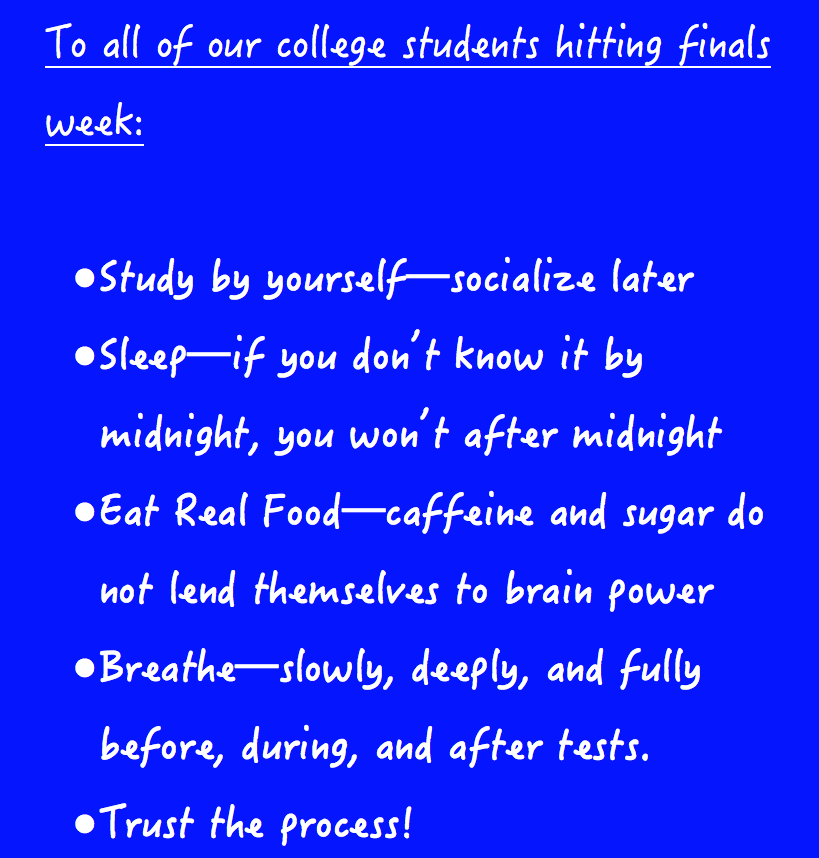 To all of our college students hitting finals week:

• Study by yourself—socialize later
• Sleep—if you don't know it by midnight, you won't after midnight
• Eat Real Food—caffeine and sugar do not lend themselves to brain power
• Breathe—slowly, deeply, and fully before, during, and after tests.
• Trust the process!